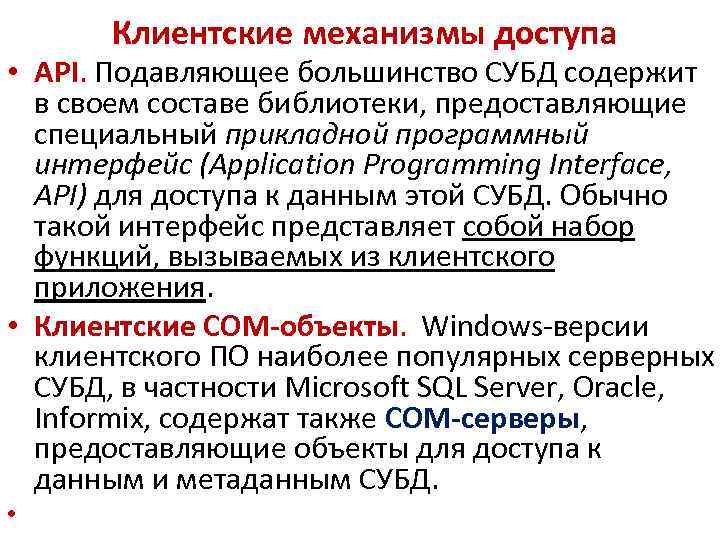 Клиентские механизмы доступа

• API. Подавляющее большинство СУБД содержит в своем составе библиотеки, предоставляющие специальный прикладной программный интерфейс (Application Programming Interface, API) для доступа к данным этой СУБД. Обычно такой интерфейс представляет собой набор функций, вызываемых из клиентского приложения.

• Клиентские COM-объекты. Windows-версии клиентского ПО наиболее популярных серверных СУБД, в частности Microsoft SQL Server, Oracle, Informix, содержат также COM-серверы, предоставляющие объекты для доступа к данным и метаданным СУБД.

•